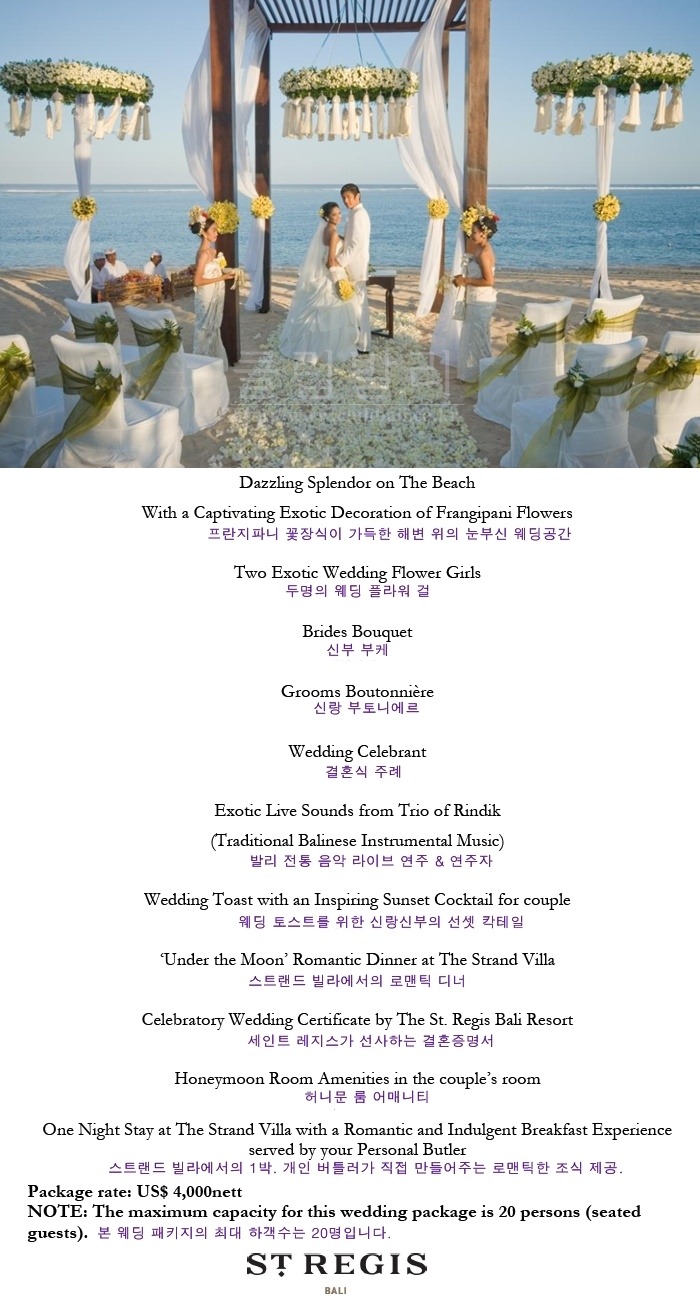 Dazzling Splendor on The Beach

With a Captivating Exotic Decoration of Frangipani Flowers
프란지파니 꽃장식이 가득한 해변 위의 눈부신 웨딩공간

Two Exotic Wedding Flower Girls
두명의 웨딩 플라워 걸

Brides Bouquet
신부 부케

Grooms Boutonnière
신랑 부토니에르

Wedding Celebrant
결혼식 주례

Exotic Live Sounds from Trio of Rindik

(Traditional Balinese Instrumental Music)
발리 전통 음악 라이브 연주 & 연주자

Wedding Toast with an Inspiring Sunset Cocktail for couple
웨딩 토스트를 위한 신랑신부의 선셋 칵테일

'Under the Moon' Romantic Dinner at The Strand Villa
스트랜드 빌라에서의 로맨틱 디너

Celebratory Wedding Certificate by The St. Regis Bali Resort
세인트 레지스가 선사하는 결혼증명서

Honeymoon Room Amenities in the couple's room
허니문 룸 어매니티

One Night Stay at The Strand Villa with a Romantic and Indulgent Breakfast Experience served by your Personal Butler
스트랜드 빌라에서의 1박. 개인 버틀러가 직접 만들어주는 로맨틱한 조식 제공.

Package rate: US$ 4,000nett
NOTE: The maximum capacity for this wedding package is 20 persons (seated guests). 본 웨딩 패키지의 최대 하객수는 20명입니다.

ST REGIS
BALI